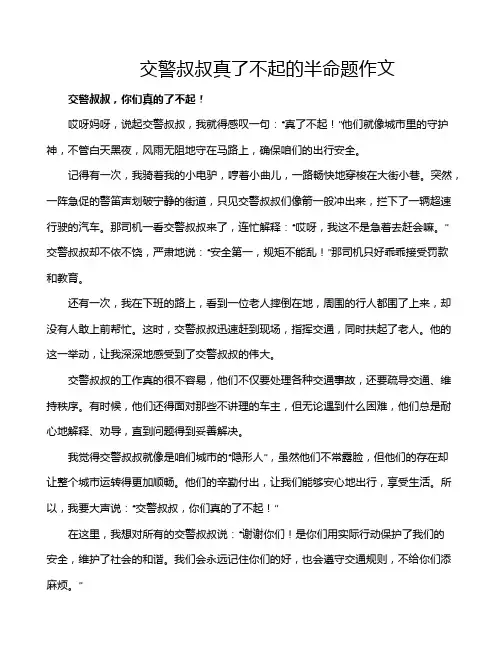 交警叔叔真了不起的半命题作文

交警叔叔，你们真的了不起！

哎呀妈呀，说起交警叔叔，我就得感叹一句："真了不起！"他们就像城市里的守护神，不管白天黑夜，风雨无阻地守在马路上，确保咱们的出行安全。

记得有一次，我骑着我的小电驴，哼着小曲儿，一路畅快地穿梭在大街小巷。突然，一阵急促的警笛声划破宁静的街道，只见交警叔叔们像箭一般冲出来，拦下了一辆超速行驶的汽车。那司机一看交警叔叔来了，连忙解释："哎呀，我这不是急着去赶会嘛。"交警叔叔却不依不饶，严肃地说："安全第一，规矩不能乱！"那司机只好乖乖接受罚款和教育。

还有一次，我在下班的路上，看到一位老人摔倒在地，周围的行人都围了上来，却没有人敢上前帮忙。这时，交警叔叔迅速赶到现场，指挥交通，同时扶起了老人。他的这一举动，让我深深地感受到了交警叔叔的伟大。

交警叔叔的工作真的很不容易，他们不仅要处理各种交通事故，还要疏导交通、维持秩序。有时候，他们还得面对那些不讲理的车主，但无论遇到什么困难，他们总是耐心地解释、劝导，直到问题得到妥善解决。

我觉得交警叔叔就像是咱们城市的"隐形人"，虽然他们不常露脸，但他们的存在却让整个城市运转得更加顺畅。他们的辛勤付出，让我们能够安心地出行，享受生活。所以，我要大声说："交警叔叔，你们真的了不起！"

在这里，我想对所有的交警叔叔说："谢谢你们！是你们用实际行动保护了我们的安全，维护了社会的和谐。我们会永远记住你们的好，也会遵守交通规则，不给你们添麻烦。"